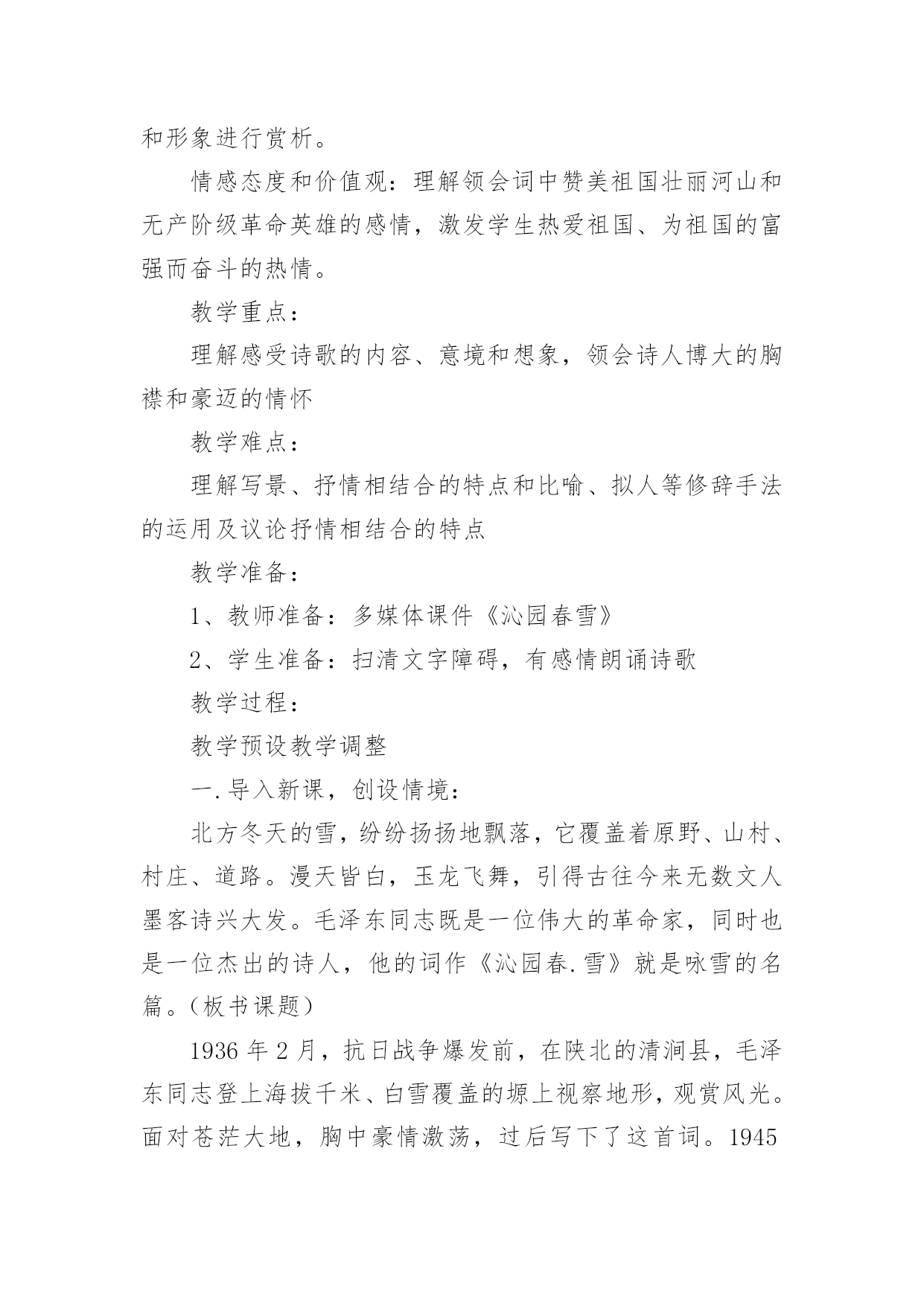 和形象进行赏析。

情感态度和价值观：理解领会词中赞美祖国壮丽河山和无产阶级革命英雄的感情，激发学生热爱祖国、为祖国的富强而奋斗的热情。

教学重点：

理解感受诗歌的内容、意境和想象，领会诗人博大的胸襟和豪迈的情怀

教学难点：

理解写景、抒情相结合的特点和比喻、拟人等修辞手法的运用及议论抒情相结合的特点

教学准备：

1、教师准备：多媒体课件《沁园春雪》

2、学生准备：扫清文字障碍，有感情朗诵诗歌

教学过程：

教学预设教学调整

一.导入新课，创设情境：

北方冬天的雪，纷纷扬扬地飘落，它覆盖着原野、山村、村庄、道路。漫天皆白，玉龙飞舞，引得古往今来无数文人墨客诗兴大发。毛泽东同志既是一位伟大的革命家，同时也是一位杰出的诗人，他的词作《沁园春.雪》就是咏雪的名篇。(板书课题)

1936 年 2 月，抗日战争爆发前，在陕北的清涧县，毛泽东同志登上海拔千米、白雪覆盖的塬上视察地形，观赏风光。面对苍茫大地，胸中豪情激荡，过后写下了这首词。1945